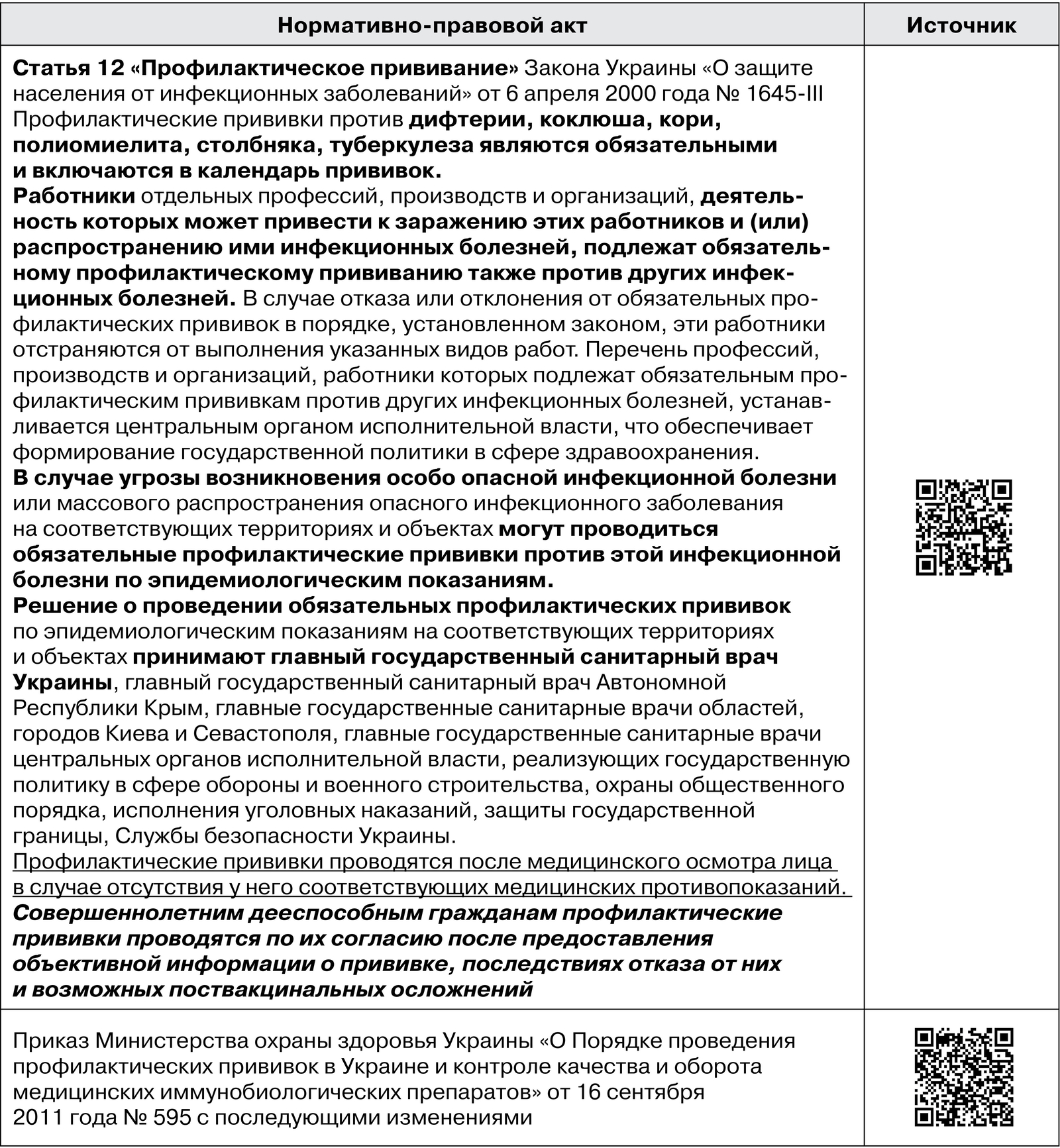 | Нормативно-правовой акт | Источник |
|---|---|
| Статья 12 «Профилактическое прививание» Закона Украины «О защите населения от инфекционных заболеваний» от 6 апреля 2000 года № 1645-III Профилактические прививки против дифтерии, коклюша, кори, полиомиелита, столбняка, туберкулеза являются обязательными и включаются в календарь прививок. Работники отдельных профессий, производств и организаций, деятельность которых может привести к заражению этих работников и (или) распространению ими инфекционных болезней, подлежат обязательному профилактическому прививанию также против других инфекционных болезней. В случае отказа или отклонения от обязательных профилактических прививок в порядке, установленном законом, эти работники отстраняются от выполнения указанных видов работ. Перечень профессий, производств и организаций, работники которых подлежат обязательным профилактическим прививкам против других инфекционных болезней, устанавливается центральным органом исполнительной власти, что обеспечивает формирование государственной политики в сфере здравоохранения. В случае угрозы возникновения особо опасной инфекционной болезни или массового распространения опасного инфекционного заболевания на соответствующих территориях и объектах могут проводиться обязательные профилактические прививки против этой инфекционной болезни по эпидемиологическим показаниям. Решение о проведении обязательных профилактических прививок по эпидемиологическим показаниям на соответствующих территориях и объектах принимают главный государственный санитарный врач Украины, главный государственный санитарный врач Автономной Республики Крым, главные государственные санитарные врачи областей, городов Киева и Севастополя, главные государственные санитарные врачи центральных органов исполнительной власти, реализующих государственную политику в сфере обороны и военного строительства, охраны общественного порядка, исполнения уголовных наказаний, защиты государственной границы, Службы безопасности Украины. Профилактические прививки проводятся после медицинского осмотра лица в случае отсутствия у него соответствующих медицинских противопоказаний. Совершеннолетним дееспособным гражданам профилактические прививки проводятся по их согласию после предоставления объективной информации о прививке, последствиях отказа от них и возможных поствакцинальных осложнений | |
| Приказ Министерства охраны здоровья Украины «О Порядке проведения профилактических прививок в Украине и контроле качества и оборота медицинских иммунобиологических препаратов» от 16 сентября 2011 года № 595 с последующими изменениями | |